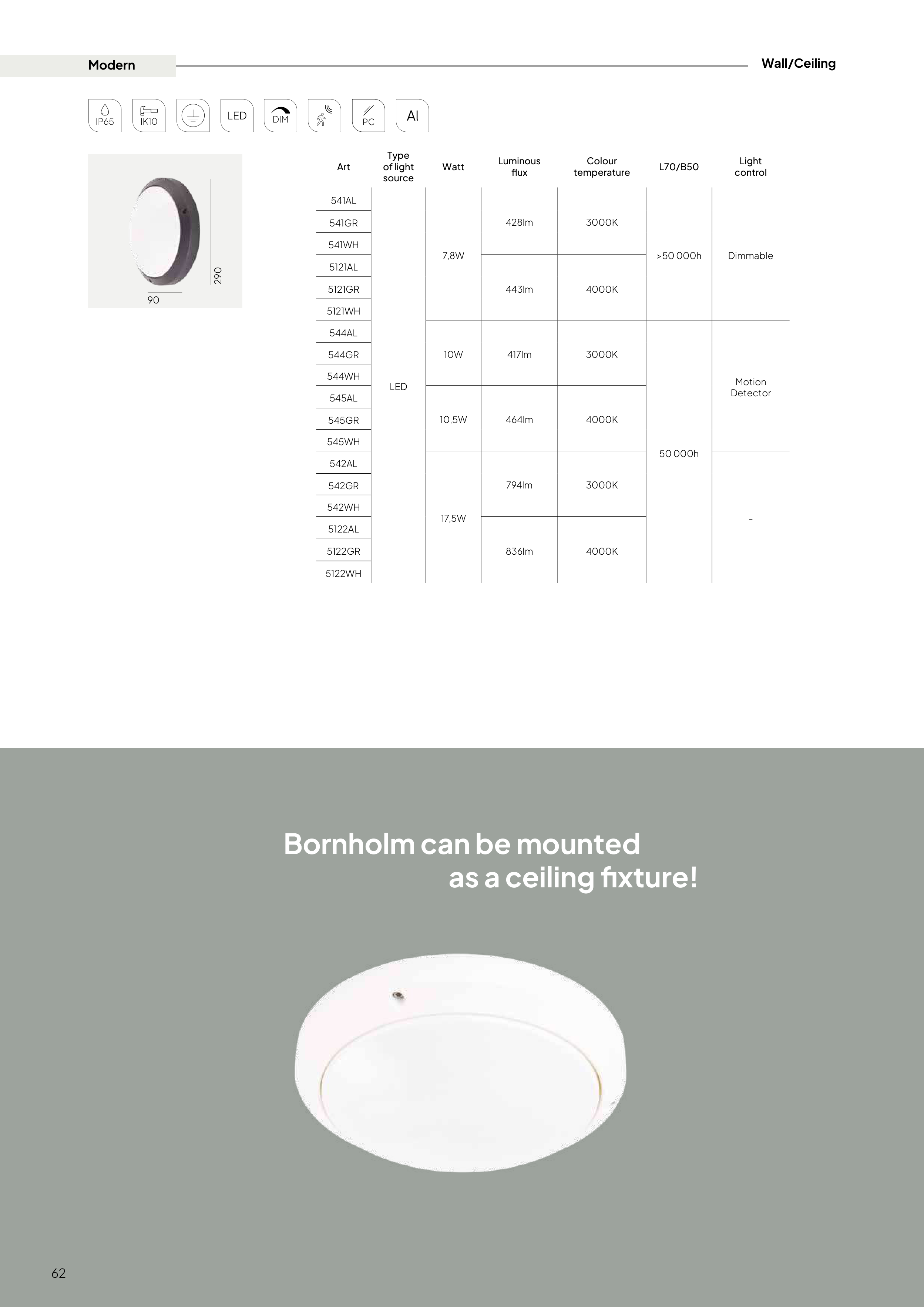 Modern

Wall/Ceiling

IP65 IK10 LED DIM PC Al

290
90

| Art | Type of light source | Watt | Luminous flux | Colour temperature | L70/B50 | Light control |
|---|---|---|---|---|---|---|
| 541AL | LED | 7,8W | 428lm | 3000K | >50 000h | Dimmable |
| 541GR | | | | | | |
| 541WH | | | | | | |
| 5121AL | | | 443lm | 4000K | | |
| 5121GR | | | | | | |
| 5121WH | | | | | | |
| 544AL | | 10W | 417lm | 3000K | 50 000h | Motion Detector |
| 544GR | | | | | | |
| 544WH | | | | | | |
| 545AL | | 10,5W | 464lm | 4000K | | |
| 545GR | | | | | | |
| 545WH | | | | | | |
| 542AL | | 17,5W | 794lm | 3000K | | - |
| 542GR | | | | | | |
| 542WH | | | | | | |
| 5122AL | | | 836lm | 4000K | | |
| 5122GR | | | | | | |
| 5122WH | | | | | | |

Bornholm can be mounted as a ceiling fixture!

62